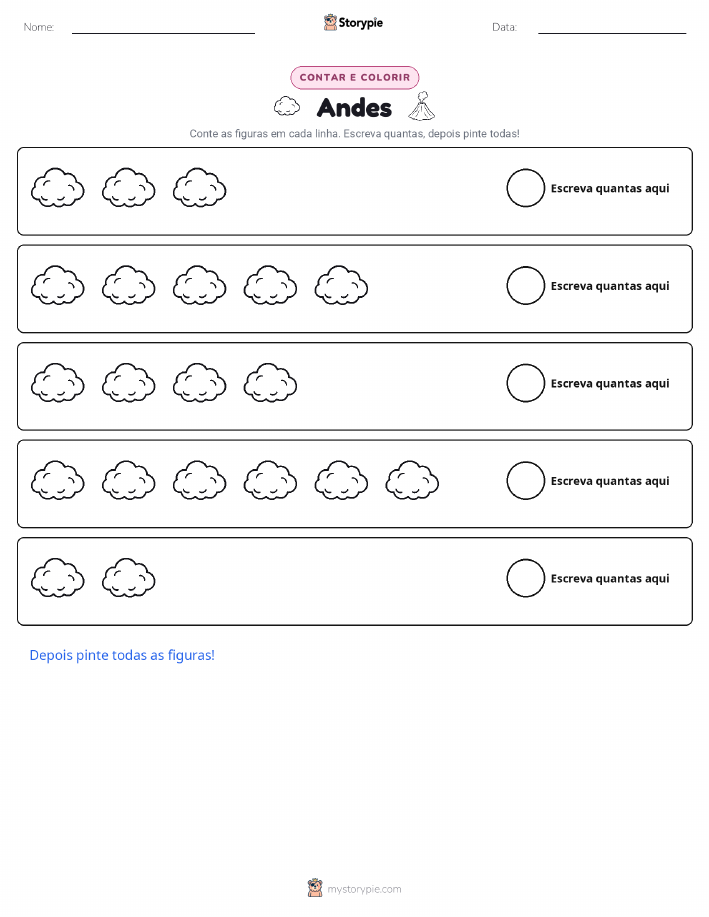 Nome: ____ Storypie Data: ____

CONTAR E COLORIR

Andes

Conte as figuras em cada linha. Escreva quantas, depois pinte todas!

Escreva quantas aqui

Escreva quantas aqui

Escreva quantas aqui

Escreva quantas aqui

Escreva quantas aqui

Depois pinte todas as figuras!

mystorypie.com